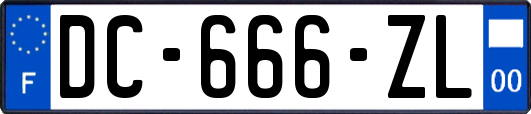 F
DC-666-ZL
00